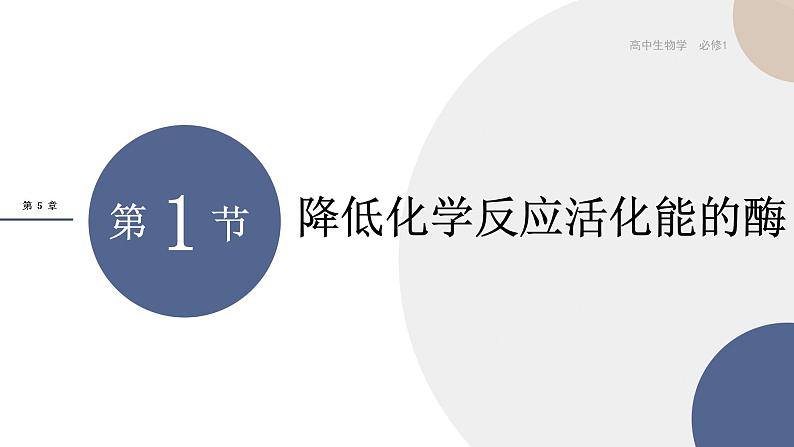 高中生物学 必修1

第 5 章

第 1 节

降低化学反应活化能的酶